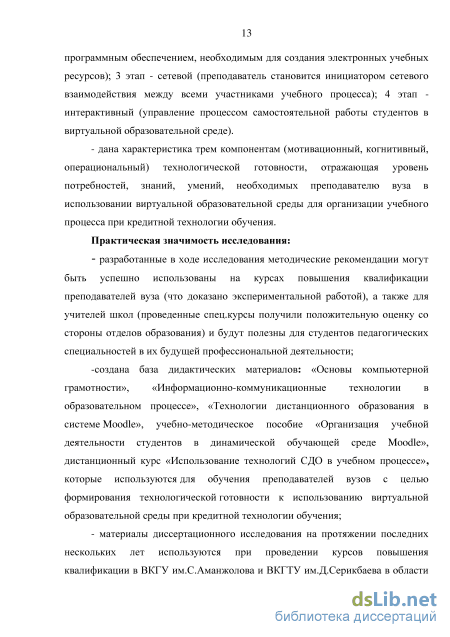 13

программным обеспечением, необходимым для создания электронных учебных ресурсов); 3 этап - сетевой (преподаватель становится инициатором сетевого взаимодействия между всеми участниками учебного процесса); 4 этап - интерактивный (управление процессом самостоятельной работы студентов в виртуальной образовательной среде).

- дана характеристика трем компонентам (мотивационный, когнитивный, операциональный) технологической готовности, отражающая уровень потребностей, знаний, умений, необходимых преподавателю вуза в использовании виртуальной образовательной среды для организации учебного процесса при кредитной технологии обучения.

Практическая значимость исследования:

- разработанные в ходе исследования методические рекомендации могут быть успешно использованы на курсах повышения квалификации преподавателей вуза (что доказано экспериментальной работой), а также для учителей школ (проведенные спец.курсы получили положительную оценку со стороны отделов образования) и будут полезны для студентов педагогических специальностей в их будущей профессиональной деятельности;

-создана база дидактических материалов: «Основы компьютерной грамотности», «Информационно-коммуникационные технологии в образовательном процессе», «Технологии дистанционного образования в системе Moodle», учебно-методическое пособие «Организация учебной деятельности студентов в динамической обучающей среде Moodle», дистанционный курс «Использование технологий СДО в учебном процессе», которые используются для обучения преподавателей вузов с целью формирования технологической готовности к использованию виртуальной образовательной среды при кредитной технологии обучения;

- материалы диссертационного исследования на протяжении последних нескольких лет используются при проведении курсов повышения квалификации в ВКГУ им.С.Аманжолова и ВКГТУ им.Д.Серикбаева в области

dsLib.net
библиотека диссертаций